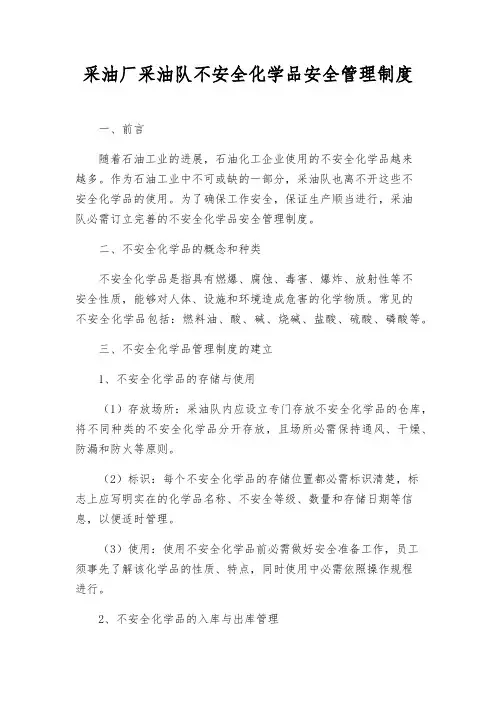 采油厂采油队不安全化学品安全管理制度

一、前言

随着石油工业的进展，石油化工企业使用的不安全化学品越来越多。作为石油工业中不可或缺的一部分，采油队也离不开这些不安全化学品的使用。为了确保工作安全，保证生产顺当进行，采油队必需订立完善的不安全化学品安全管理制度。

二、不安全化学品的概念和种类

不安全化学品是指具有燃爆、腐蚀、毒害、爆炸、放射性等不安全性质，能够对人体、设施和环境造成危害的化学物质。常见的不安全化学品包括：燃料油、酸、碱、烧碱、盐酸、硫酸、磷酸等。

三、不安全化学品管理制度的建立

1、不安全化学品的存储与使用

（1）存放场所：采油队内应设立专门存放不安全化学品的仓库，将不同种类的不安全化学品分开存放，且场所必需保持通风、干燥、防漏和防火等原则。

（2）标识：每个不安全化学品的存储位置都必需标识清楚，标志上应写明实在的化学品名称、不安全等级、数量和存储日期等信息，以便适时管理。

（3）使用：使用不安全化学品前必需做好安全准备工作，员工须事先了解该化学品的性质、特点，同时使用中必需依照操作规程进行。

2、不安全化学品的入库与出库管理